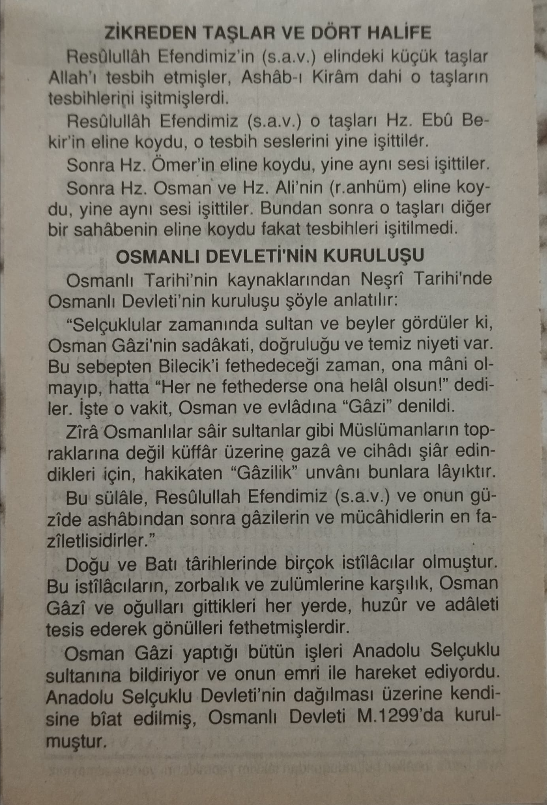 ZİKREDEN TAŞLAR VE DÖRT HALİFE

Resûlullâh Efendimiz'in (s.a.v.) elindeki küçük taşlar Allah'ı tesbih etmişler, Ashâb-ı Kirâm dahi o taşların tesbihlerini işitmişlerdi.

Resûlullâh Efendimiz (s.a.v.) o taşları Hz. Ebû Bekir'in eline koydu, o tesbih seslerini yine işittiler.

Sonra Hz. Ömer'in eline koydu, yine aynı sesi işittiler.

Sonra Hz. Osman ve Hz. Ali'nin (r.anhüm) eline koydu, yine aynı sesi işittiler. Bundan sonra o taşları diğer bir sahâbenin eline koydu fakat tesbihleri işitilmedi.

OSMANLI DEVLETİ'NİN KURULUŞU

Osmanlı Tarihi'nin kaynaklarından Neşrî Tarihi'nde Osmanlı Devleti'nin kuruluşu şöyle anlatılır:

"Selçuklular zamanında sultan ve beyler gördüler ki, Osman Gâzi'nin sadâkati, doğruluğu ve temiz niyeti var. Bu sebepten Bilecik'i fethedeceği zaman, ona mâni olmayıp, hatta "Her ne fethederse ona helâl olsun!" dediler. İşte o vakit, Osman ve evlâdına "Gâzi" denildi.

Zîrâ Osmanlılar sâir sultanlar gibi Müslümanların topraklarına değil küffâr üzerine gazâ ve cihâdı şiâr edindikleri için, hakikaten "Gâzilik" unvânı bunlara lâyıktır.

Bu sülâle, Resûlullah Efendimiz (s.a.v.) ve onun güzîde ashâbından sonra gâzilerin ve mücâhidlerin en fazîletlisidirler."

Doğu ve Batı târihlerinde birçok istîlâcılar olmuştur. Bu istîlâcıların, zorbalık ve zulümlerine karşılık, Osman Gâzî ve oğulları gittikleri her yerde, huzûr ve adâleti tesis ederek gönülleri fethetmişlerdir.

Osman Gâzi yaptığı bütün işleri Anadolu Selçuklu sultanına bildiriyor ve onun emri ile hareket ediyordu. Anadolu Selçuklu Devleti'nin dağılması üzerine kendisine bîat edilmiş, Osmanlı Devleti M.1299'da kurulmuştur.